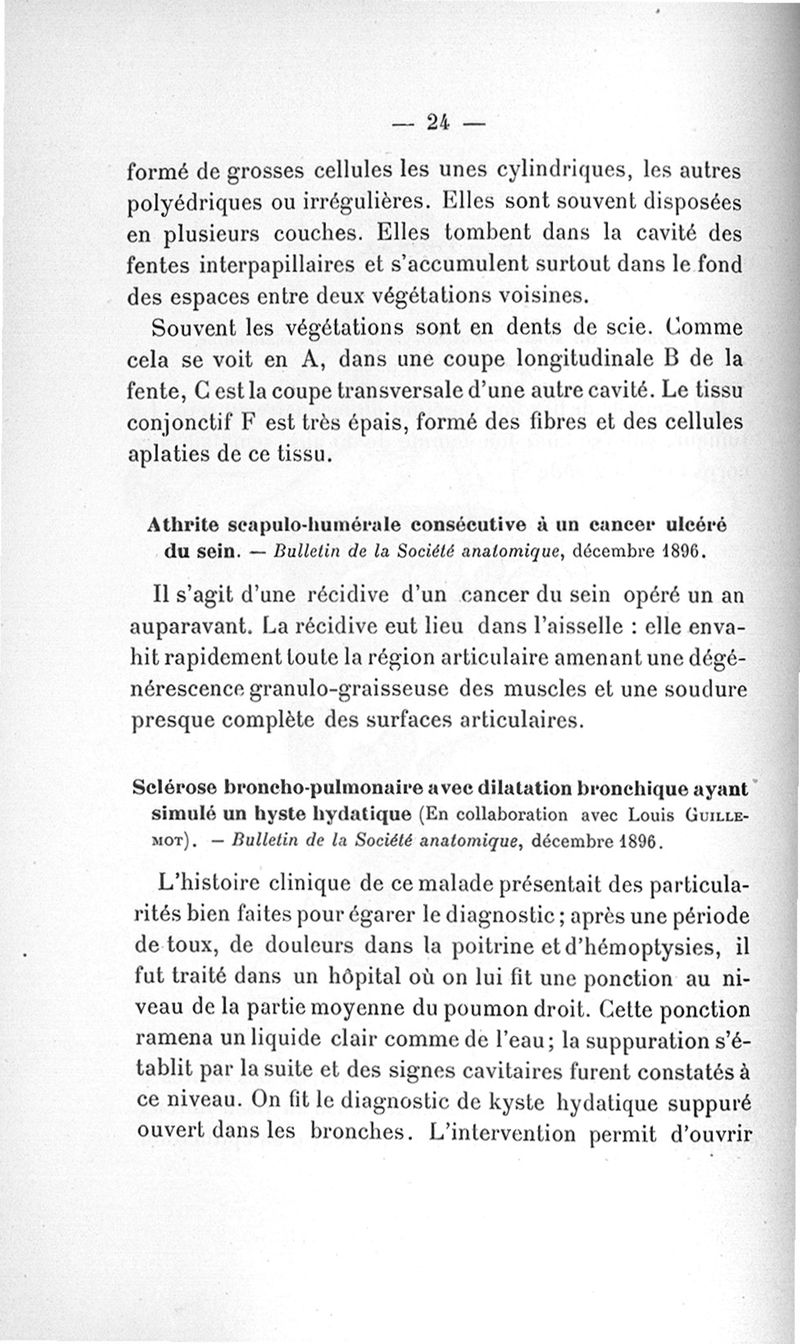 — 24 —

formé de grosses cellules les unes cylindriques, les autres polyédriques ou irrégulières. Elles sont souvent disposées en plusieurs couches. Elles tombent dans la cavité des fentes interpapillaires et s'accumulent surtout dans le fond des espaces entre deux végétations voisines.

Souvent les végétations sont en dents de scie. Comme cela se voit en A, dans une coupe longitudinale B de la fente, C est la coupe transversale d'une autre cavité. Le tissu conjonctif F est très épais, formé des fibres et des cellules aplaties de ce tissu.

Athrite scapulo-humérale consécutive à un cancer ulcéré du sein. — Bulletin de la Société anatomique, décembre 1896.

Il s'agit d'une récidive d'un cancer du sein opéré un an auparavant. La récidive eut lieu dans l'aisselle : elle envahit rapidement toute la région articulaire amenant une dégénérescence granulo-graisseuse des muscles et une soudure presque complète des surfaces articulaires.

Sclérose broncho-pulmonaire avec dilatation bronchique ayant simulé un hyste hydatique (En collaboration avec Louis Guillemot). — Bulletin de la Société anatomique, décembre 1896.

L'histoire clinique de ce malade présentait des particularités bien faites pour égarer le diagnostic ; après une période de toux, de douleurs dans la poitrine et d'hémoptysies, il fut traité dans un hôpital où on lui fit une ponction au niveau de la partie moyenne du poumon droit. Cette ponction ramena un liquide clair comme de l'eau ; la suppuration s'établit par la suite et des signes cavitaires furent constatés à ce niveau. On fit le diagnostic de kyste hydatique suppuré ouvert dans les bronches. L'intervention permit d'ouvrir